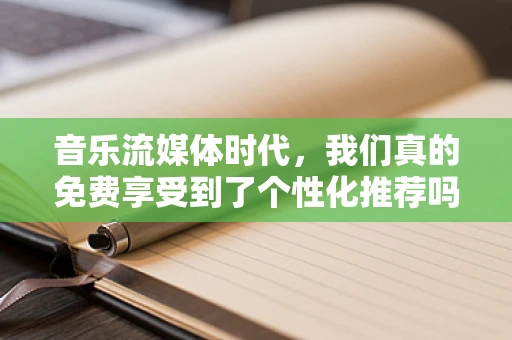 音乐流媒体时代，我们真的免费享受到了个性化推荐吗